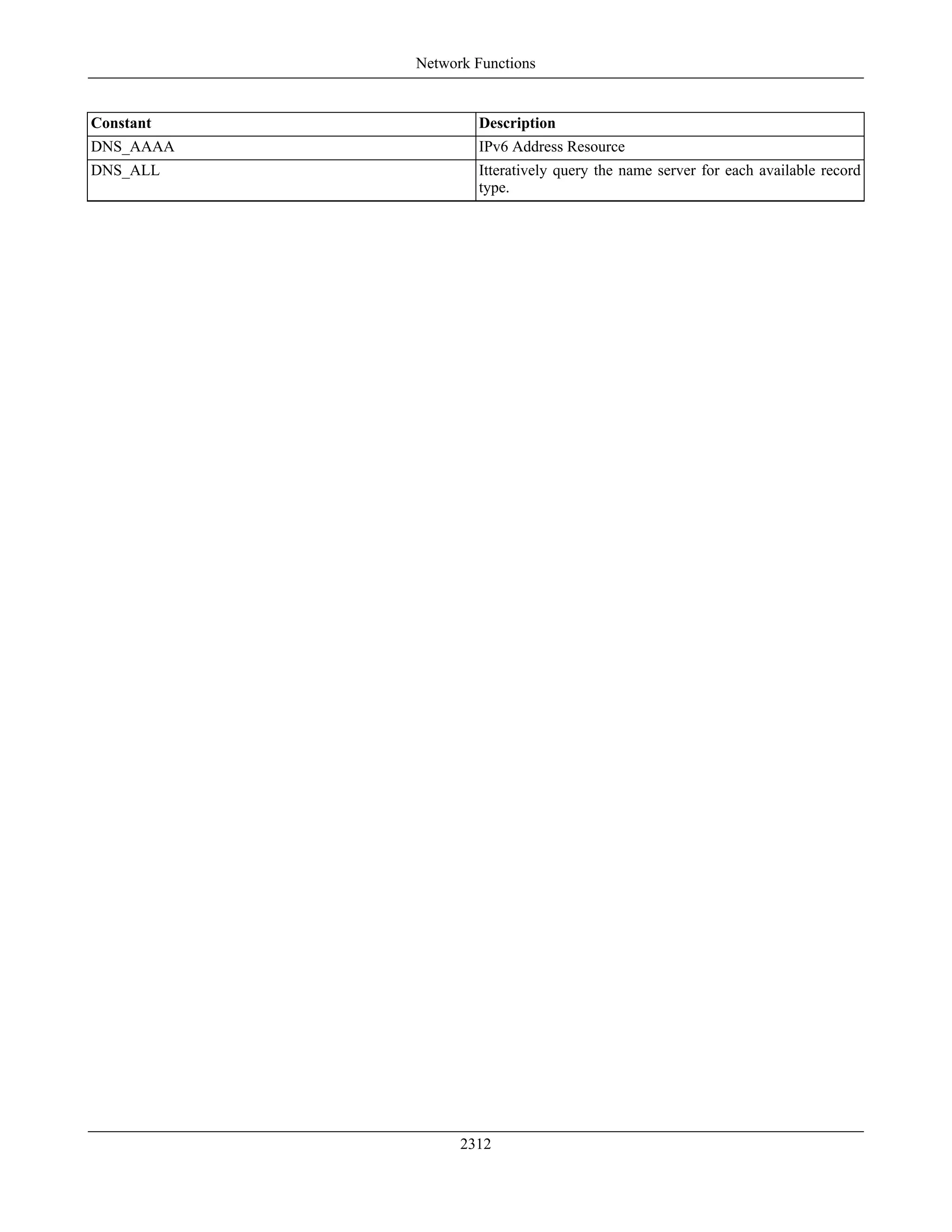 Network Functions

| Constant | Description |
|---|---|
| DNS_AAAA | IPv6 Address Resource |
| DNS_ALL | Itteratively query the name server for each available record type. |

2312